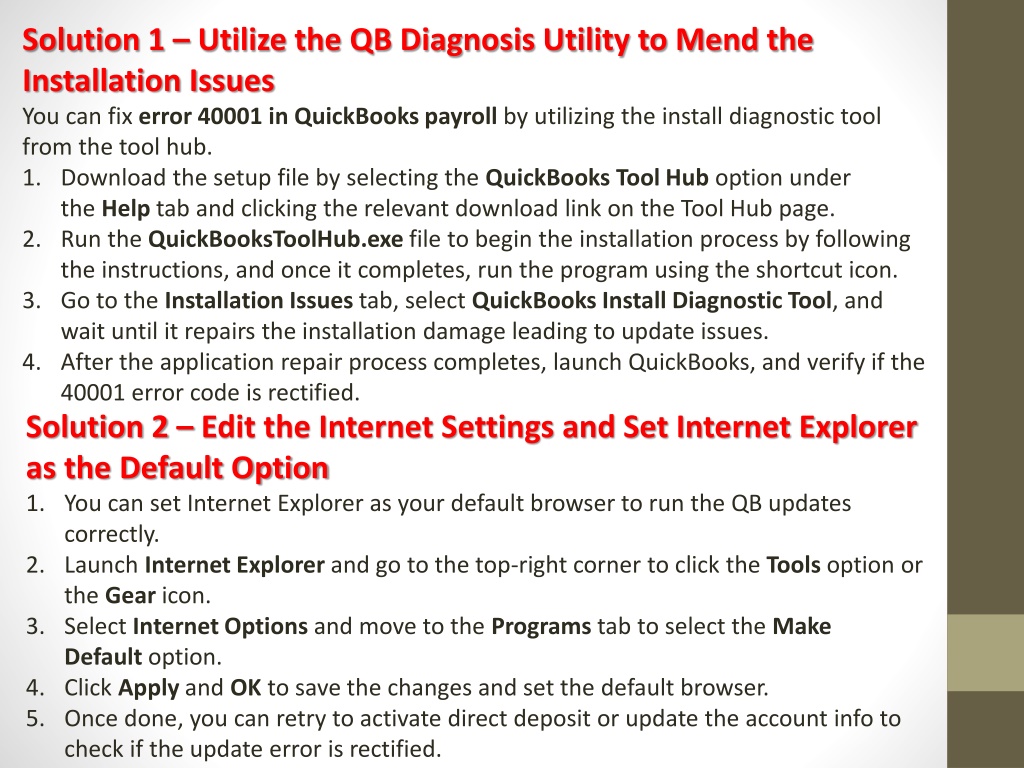 Solution 1 – Utilize the QB Diagnosis Utility to Mend the Installation Issues

You can fix error 40001 in QuickBooks payroll by utilizing the install diagnostic tool from the tool hub.

1. Download the setup file by selecting the QuickBooks Tool Hub option under the Help tab and clicking the relevant download link on the Tool Hub page.
2. Run the QuickBooksToolHub.exe file to begin the installation process by following the instructions, and once it completes, run the program using the shortcut icon.
3. Go to the Installation Issues tab, select QuickBooks Install Diagnostic Tool, and wait until it repairs the installation damage leading to update issues.
4. After the application repair process completes, launch QuickBooks, and verify if the 40001 error code is rectified.

Solution 2 – Edit the Internet Settings and Set Internet Explorer as the Default Option

1. You can set Internet Explorer as your default browser to run the QB updates correctly.
2. Launch Internet Explorer and go to the top-right corner to click the Tools option or the Gear icon.
3. Select Internet Options and move to the Programs tab to select the Make Default option.
4. Click Apply and OK to save the changes and set the default browser.
5. Once done, you can retry to activate direct deposit or update the account info to check if the update error is rectified.